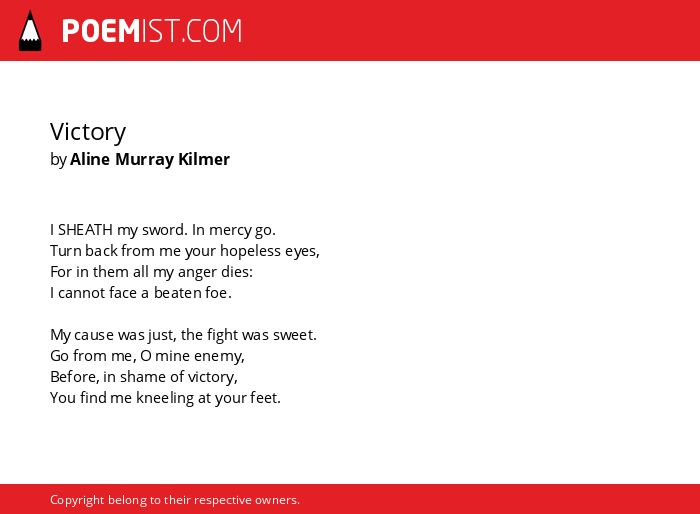 POEMIST.COM

Victory
by Aline Murray Kilmer

I SHEATH my sword. In mercy go.
Turn back from me your hopeless eyes,
For in them all my anger dies:
I cannot face a beaten foe.

My cause was just, the fight was sweet.
Go from me, O mine enemy,
Before, in shame of victory,
You find me kneeling at your feet.

Copyright belong to their respective owners.